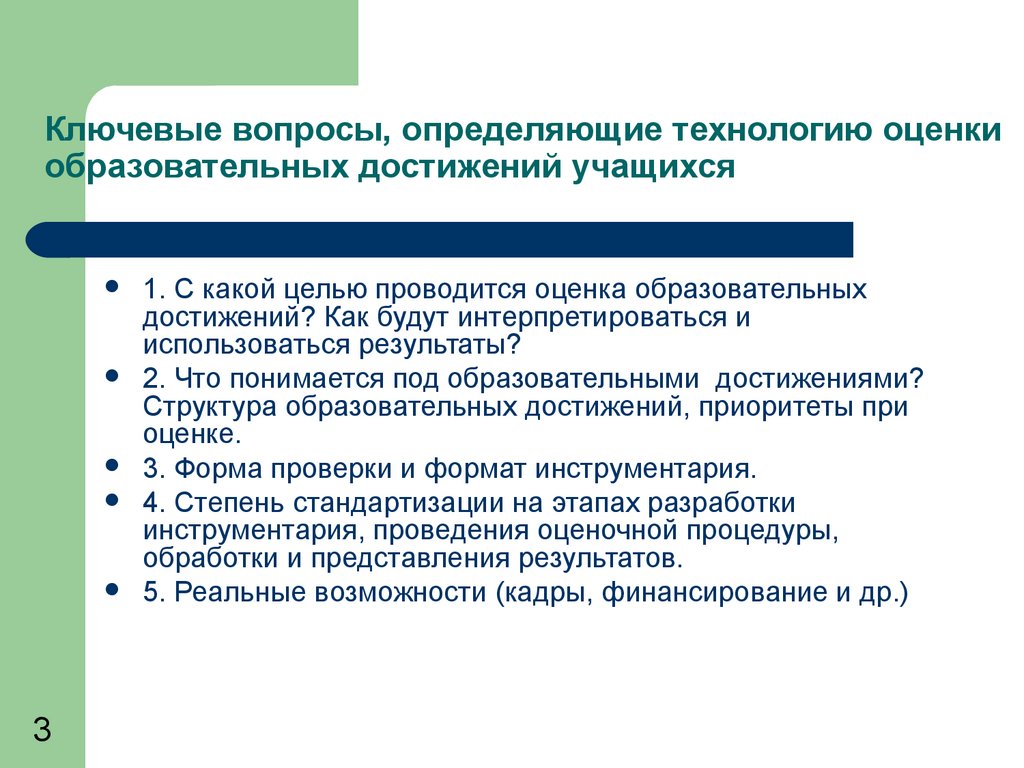 Ключевые вопросы, определяющие технологию оценки образовательных достижений учащихся

- 1. С какой целью проводится оценка образовательных достижений? Как будут интерпретироваться и использоваться результаты?
- 2. Что понимается под образовательными достижениями? Структура образовательных достижений, приоритеты при оценке.
- 3. Форма проверки и формат инструментария.
- 4. Степень стандартизации на этапах разработки инструментария, проведения оценочной процедуры, обработки и представления результатов.
- 5. Реальные возможности (кадры, финансирование и др.)

3